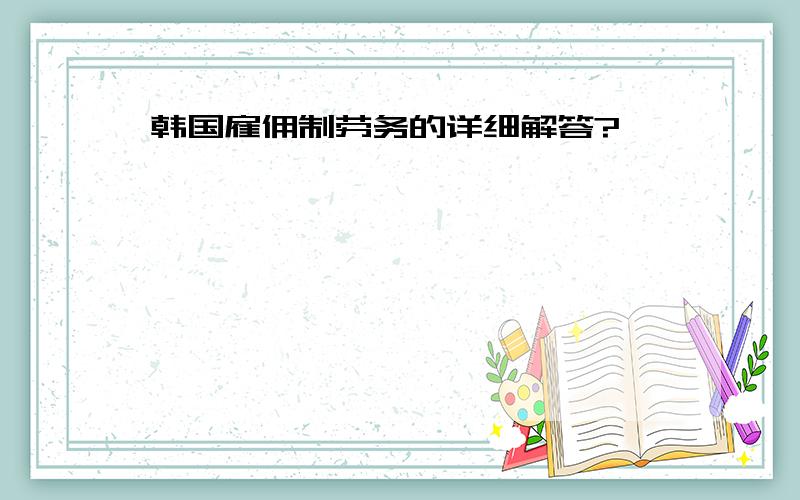 韩国雇佣制劳务的详细解答?